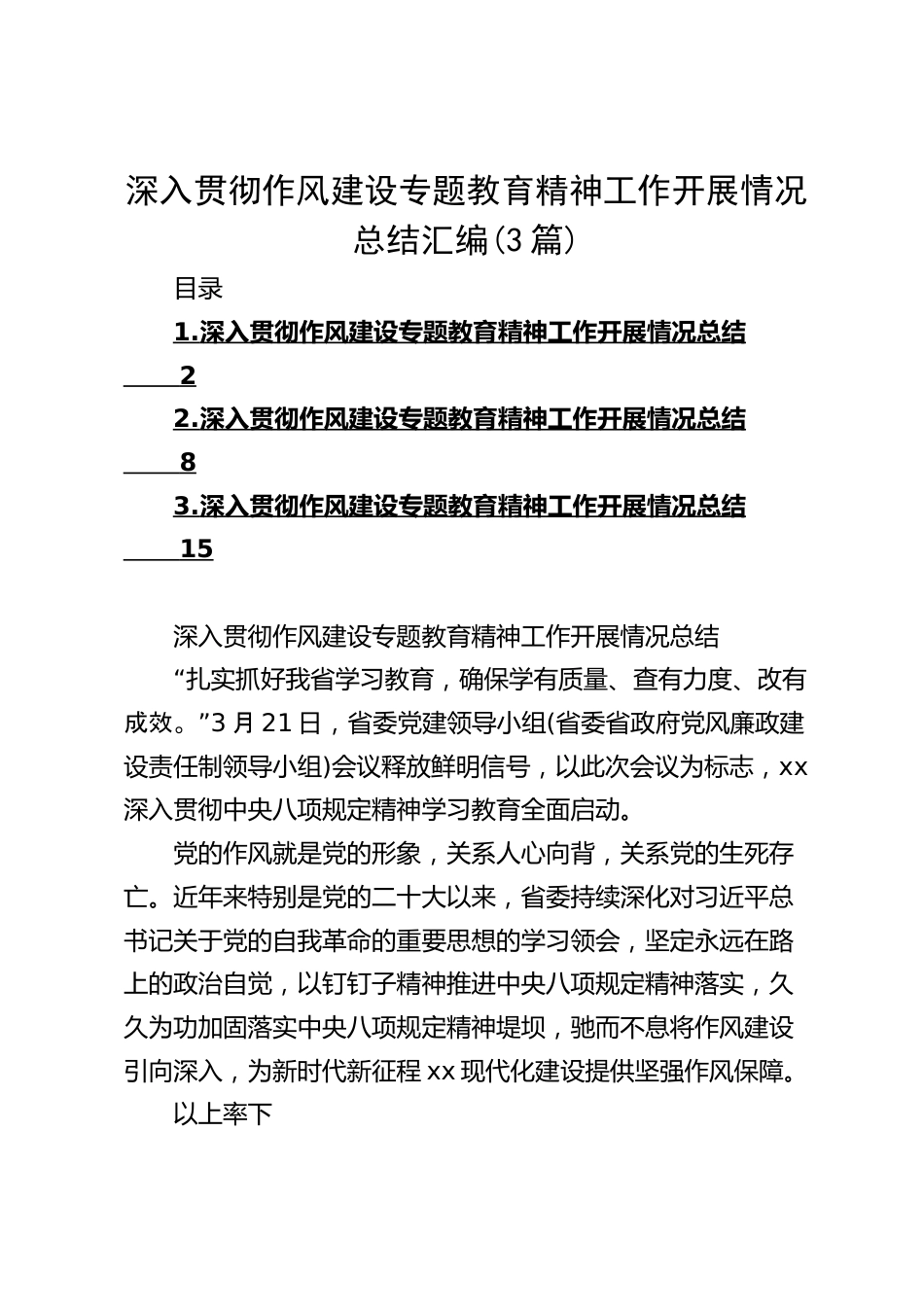 深入贯彻作风建设专题教育精神工作开展情况总结汇编(3篇)

目录

1.深入贯彻作风建设专题教育精神工作开展情况总结 2

2.深入贯彻作风建设专题教育精神工作开展情况总结 8

3.深入贯彻作风建设专题教育精神工作开展情况总结 15

深入贯彻作风建设专题教育精神工作开展情况总结

“扎实抓好我省学习教育，确保学有质量、查有力度、改有成效。”3月21日，省委党建领导小组(省委省政府党风廉政建设责任制领导小组)会议释放鲜明信号，以此次会议为标志，xx深入贯彻中央八项规定精神学习教育全面启动。

党的作风就是党的形象，关系人心向背，关系党的生死存亡。近年来特别是党的二十大以来，省委持续深化对习近平总书记关于党的自我革命的重要思想的学习领会，坚定永远在路上的政治自觉，以钉钉子精神推进中央八项规定精神落实，久久为功加固落实中央八项规定精神堤坝，驰而不息将作风建设引向深入，为新时代新征程xx现代化建设提供坚强作风保障。

以上率下